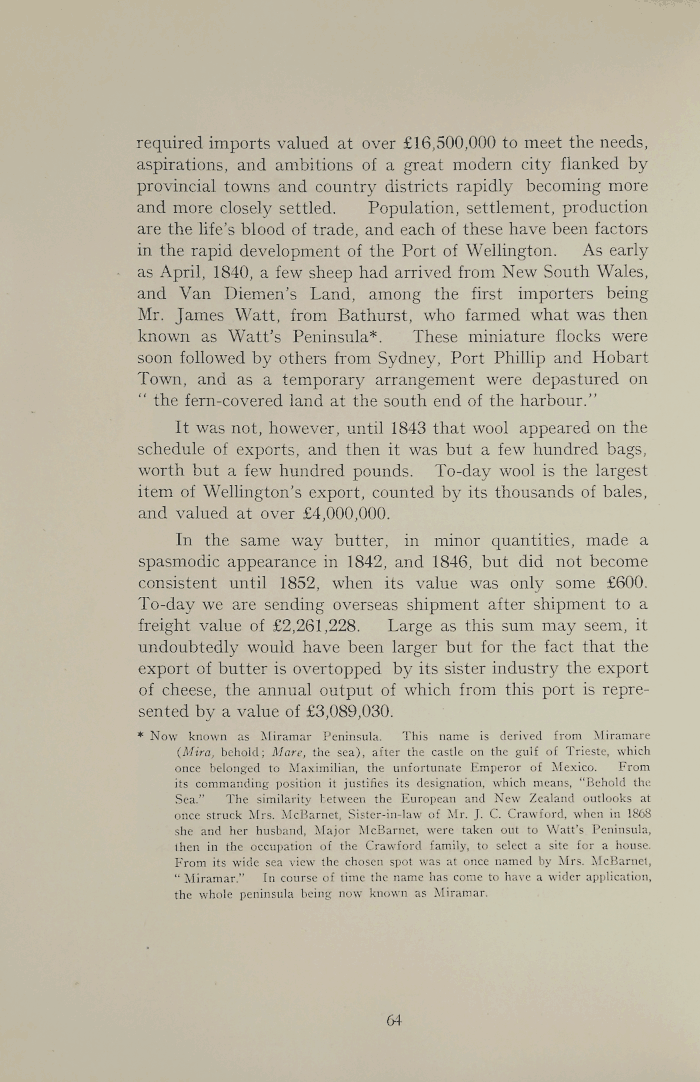 required imports valued at over £16,500,000 to meet the needs, aspirations, and ambitions of a great modern city flanked by provincial towns and country districts rapidly becoming more and more closely settled. Population, settlement, production are the life's blood of trade, and each of these have been factors in the rapid development of the Port of Wellington. As early as April, 1840, a few sheep had arrived from New South Wales, and Van Diemen's Land, among the first importers being Mr. James Watt, from Bathurst, who farmed what was then known as Watt's Peninsula*. These miniature flocks were soon followed by others from Sydney, Port Phillip and Hobart Town, and as a temporary arrangement were depastured on "the fern-covered land at the south end of the harbour."

It was not, however, until 1843 that wool appeared on the schedule of exports, and then it was but a few hundred bags, worth but a few hundred pounds. To-day wool is the largest item of Wellington's export, counted by its thousands of bales, and valued at over £4,000,000.

In the same way butter, in minor quantities, made a spasmodic appearance in 1842, and 1846, but did not become consistent until 1852, when its value was only some £600. To-day we are sending overseas shipment after shipment to a freight value of £2,261,228. Large as this sum may seem, it undoubtedly would have been larger but for the fact that the export of butter is overtopped by its sister industry the export of cheese, the annual output of which from this port is represented by a value of £3,089,030.

* Now known as Miramar Peninsula. This name is derived from Miramare (Mira, behold; Mare, the sea), after the castle on the gulf of Trieste, which once belonged to Maximilian, the unfortunate Emperor of Mexico. From its commanding position it justifies its designation, which means, "Behold the Sea." The similarity between the European and New Zealand outlooks at once struck Mrs. McBarnet, Sister-in-law of Mr. J. C. Crawford, when in 1868 she and her husband, Major McBarnet, were taken out to Watt's Peninsula, then in the occupation of the Crawford family, to select a site for a house. From its wide sea view the chosen spot was at once named by Mrs. McBarnet, "Miramar." In course of time the name has come to have a wider application, the whole peninsula being now known as Miramar.

64